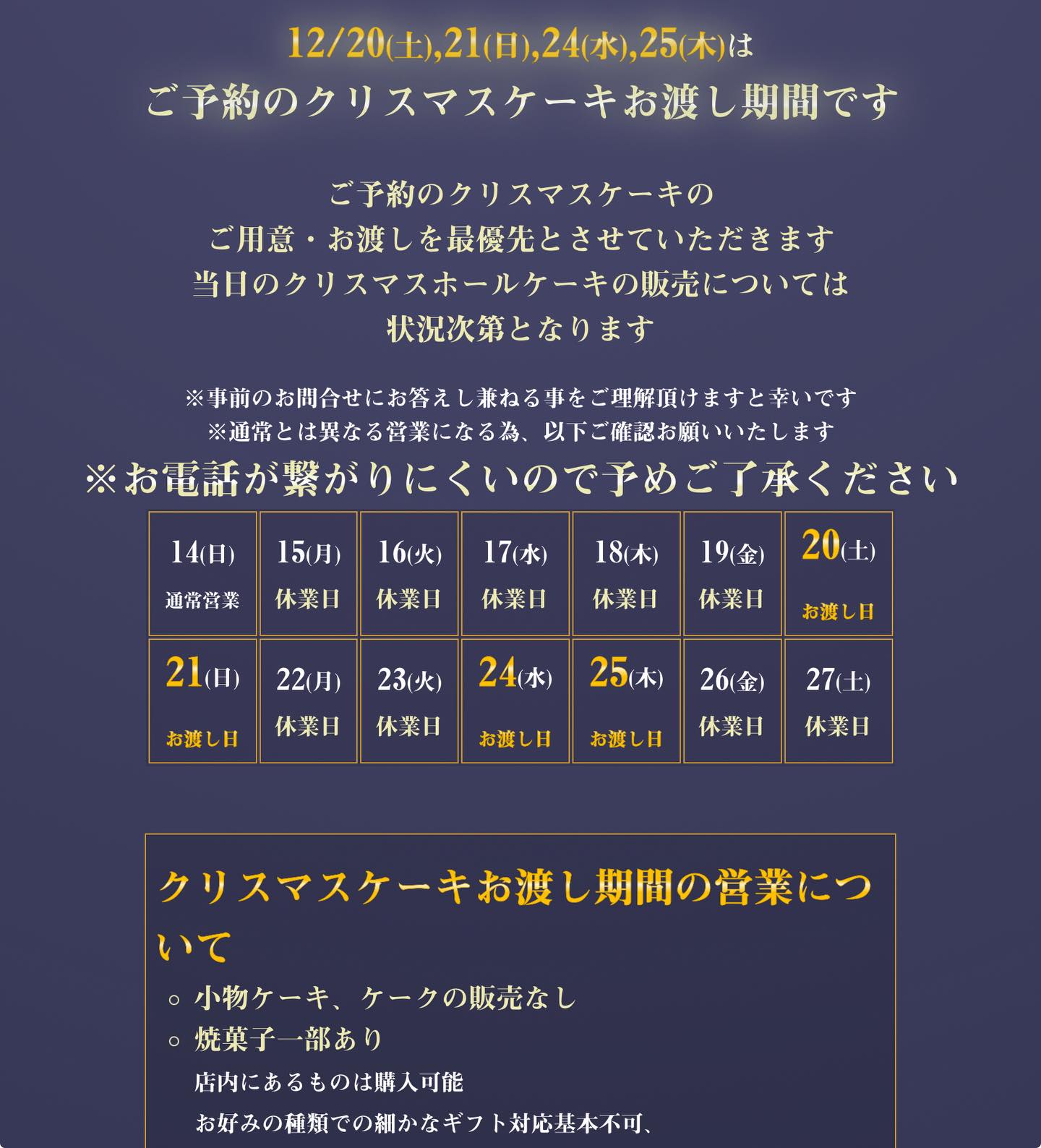 12/20(土),21(日),24(水),25(木)は
ご予約のクリスマスケーキお渡し期間です

ご予約のクリスマスケーキの
ご用意・お渡しを最優先とさせていただきます
当日のクリスマスホールケーキの販売については
状況次第となります

※事前のお問合せにお答えし兼ねる事をご理解頂けますと幸いです
※通常とは異なる営業になる為、以下ご確認お願いいたします
※お電話が繋がりにくいので予めご了承ください

| 14(日) 通常営業 | 15(月) 休業日 | 16(火) 休業日 | 17(水) 休業日 | 18(木) 休業日 | 19(金) 休業日 | 20(土) お渡し日 |
|---|---|---|---|---|---|---|
| 21(日) お渡し日 | 22(月) 休業日 | 23(火) 休業日 | 24(水) お渡し日 | 25(木) お渡し日 | 26(金) 休業日 | 27(土) 休業日 |

クリスマスケーキお渡し期間の営業について

○ 小物ケーキ、ケークの販売なし
○ 焼菓子一部あり
店内にあるものは購入可能
お好みの種類での細かなギフト対応基本不可、